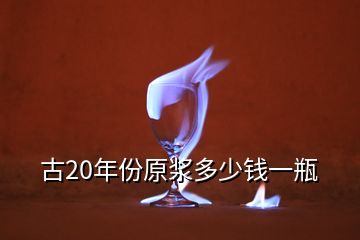 古20年份原浆多少钱一瓶